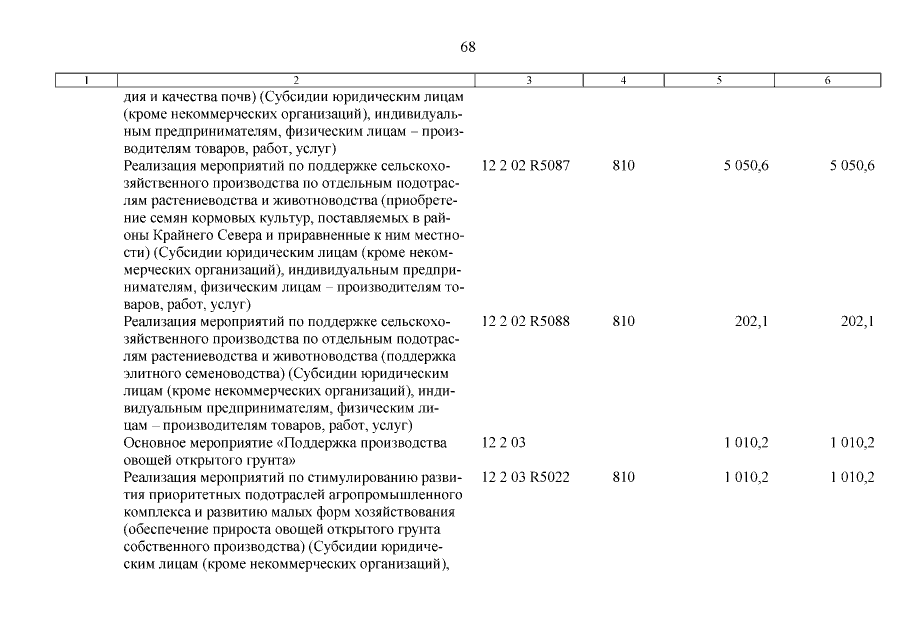 68

| 1 | 2 | 3 | 4 | 5 | 6 |
|---|---|---|---|---|---|
| | дия и качества почв) (Субсидии юридическим лицам (кроме некоммерческих организаций), индивидуальным предпринимателям, физическим лицам – производителям товаров, работ, услуг) | | | | |
| | Реализация мероприятий по поддержке сельскохозяйственного производства по отдельным подотраслям растениеводства и животноводства (приобретение семян кормовых культур, поставляемых в районы Крайнего Севера и приравненные к ним местности) (Субсидии юридическим лицам (кроме некоммерческих организаций), индивидуальным предпринимателям, физическим лицам – производителям товаров, работ, услуг) | 12 2 02 R5087 | 810 | 5 050,6 | 5 050,6 |
| | Реализация мероприятий по поддержке сельскохозяйственного производства по отдельным подотраслям растениеводства и животноводства (поддержка элитного семеноводства) (Субсидии юридическим лицам (кроме некоммерческих организаций), индивидуальным предпринимателям, физическим лицам – производителям товаров, работ, услуг) | 12 2 02 R5088 | 810 | 202,1 | 202,1 |
| | Основное мероприятие «Поддержка производства овощей открытого грунта» | 12 2 03 | | 1 010,2 | 1 010,2 |
| | Реализация мероприятий по стимулированию развития приоритетных подотраслей агропромышленного комплекса и развитию малых форм хозяйствования (обеспечение прироста овощей открытого грунта собственного производства) (Субсидии юридическим лицам (кроме некоммерческих организаций), | 12 2 03 R5022 | 810 | 1 010,2 | 1 010,2 |